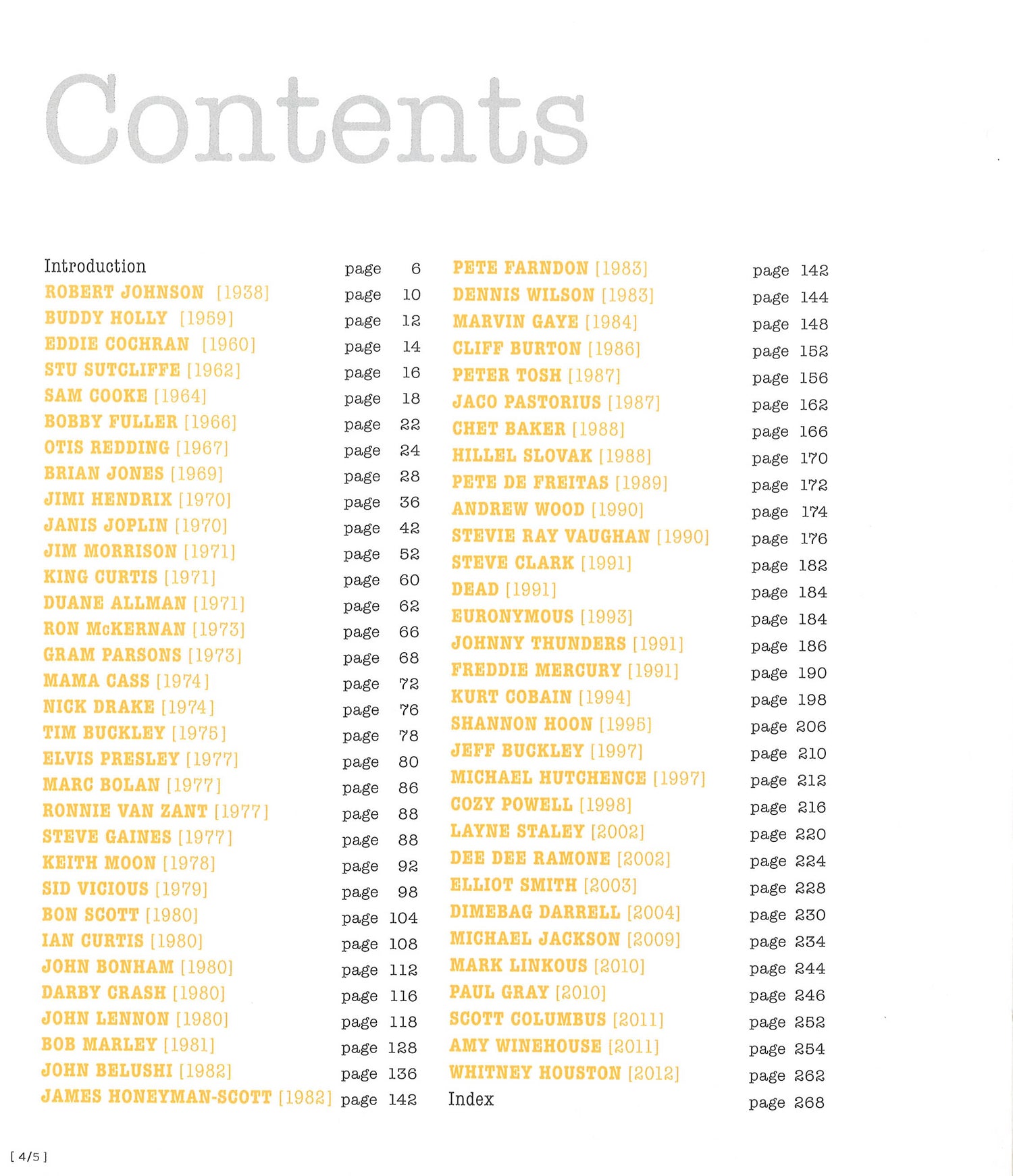 Contents

Introduction page 6
ROBERT JOHNSON [1938] page 10
BUDDY HOLLY [1959] page 12
EDDIE COCHRAN [1960] page 14
STU SUTCLIFFE [1962] page 16
SAM COOKE [1964] page 18
BOBBY FULLER [1966] page 22
OTIS REDDING [1967] page 24
BRIAN JONES [1969] page 28
JIMI HENDRIX [1970] page 36
JANIS JOPLIN [1970] page 42
JIM MORRISON [1971] page 52
KING CURTIS [1971] page 60
DUANE ALLMAN [1971] page 62
RON McKERNAN [1973] page 66
GRAM PARSONS [1973] page 68
MAMA CASS [1974] page 72
NICK DRAKE [1974] page 76
TIM BUCKLEY [1975] page 78
ELVIS PRESLEY [1977] page 80
MARC BOLAN [1977] page 86
RONNIE VAN ZANT [1977] page 88
STEVE GAINES [1977] page 88
KEITH MOON [1978] page 92
SID VICIOUS [1979] page 98
BON SCOTT [1980] page 104
IAN CURTIS [1980] page 108
JOHN BONHAM [1980] page 112
DARBY CRASH [1980] page 116
JOHN LENNON [1980] page 118
BOB MARLEY [1981] page 128
JOHN BELUSHI [1982] page 136
JAMES HONEYMAN-SCOTT [1982] page 142

PETE FARNDON [1983] page 142
DENNIS WILSON [1983] page 144
MARVIN GAYE [1984] page 148
CLIFF BURTON [1986] page 152
PETER TOSH [1987] page 156
JACO PASTORIUS [1987] page 162
CHET BAKER [1988] page 166
HILLEL SLOVAK [1988] page 170
PETE DE FREITAS [1989] page 172
ANDREW WOOD [1990] page 174
STEVIE RAY VAUGHAN [1990] page 176
STEVE CLARK [1991] page 182
DEAD [1991] page 184
EURONYMOUS [1993] page 184
JOHNNY THUNDERS [1991] page 186
FREDDIE MERCURY [1991] page 190
KURT COBAIN [1994] page 198
SHANNON HOON [1995] page 206
JEFF BUCKLEY [1997] page 210
MICHAEL HUTCHENCE [1997] page 212
COZY POWELL [1998] page 216
LAYNE STALEY [2002] page 220
DEE DEE RAMONE [2002] page 224
ELLIOT SMITH [2003] page 228
DIMEBAG DARRELL [2004] page 230
MICHAEL JACKSON [2009] page 234
MARK LINKOUS [2010] page 244
PAUL GRAY [2010] page 246
SCOTT COLUMBUS [2011] page 252
AMY WINEHOUSE [2011] page 254
WHITNEY HOUSTON [2012] page 262
Index page 268

[ 4/5 ]